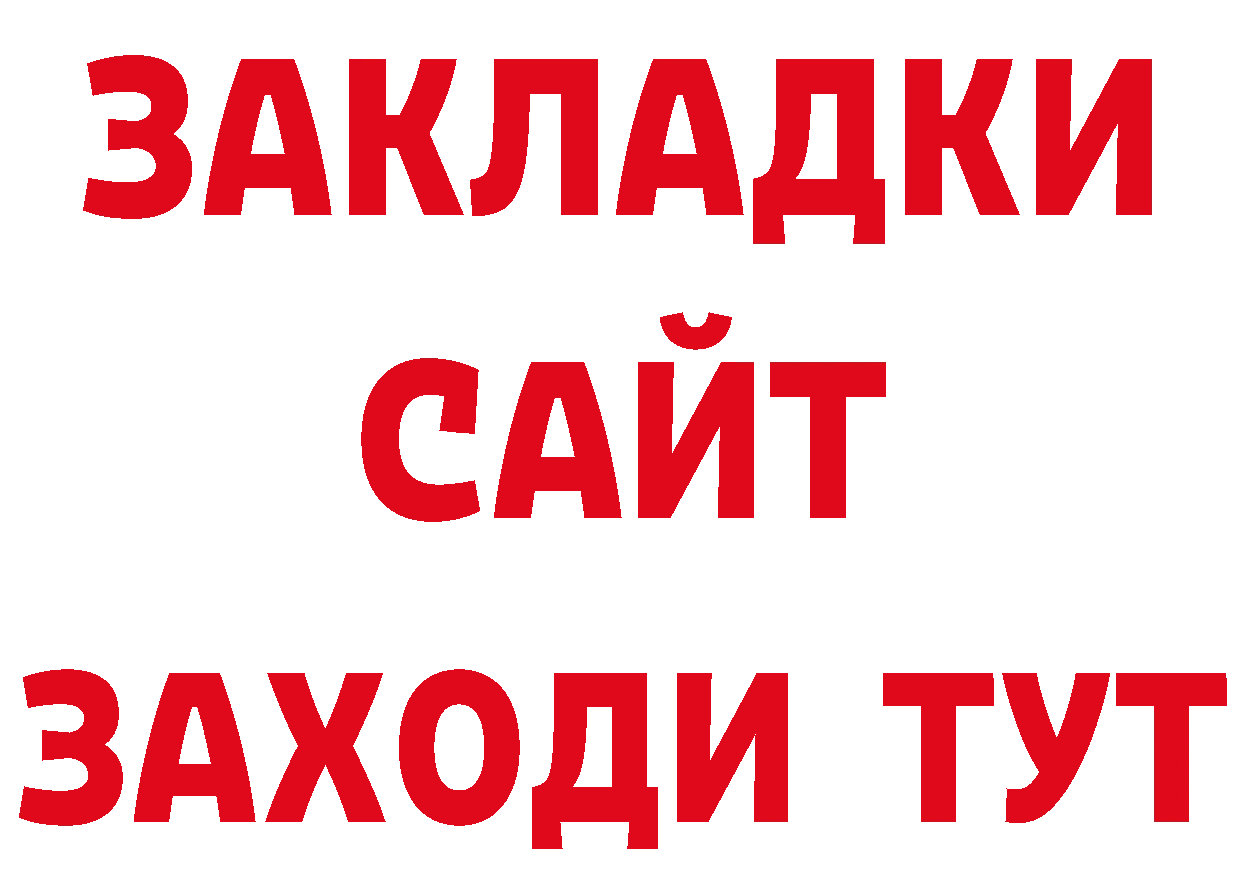 ЗАКЛАДКИ
САЙТ
ЗАХОДИ ТУТ